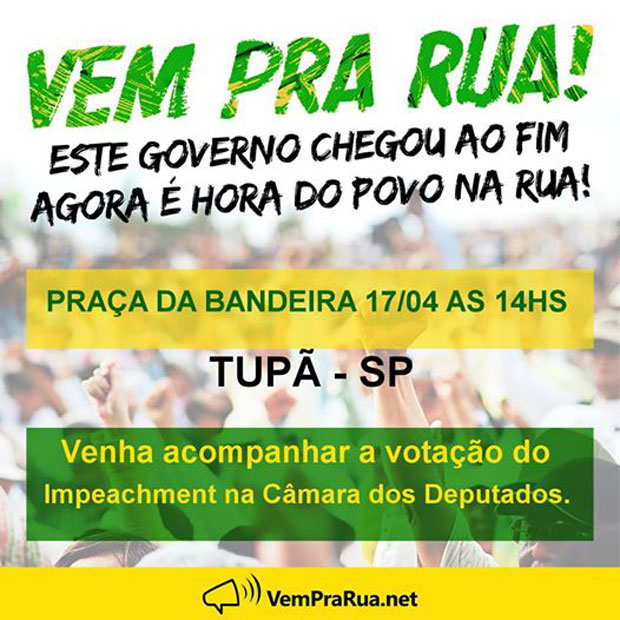 VEM PRA RUA!

ESTE GOVERNO CHEGOU AO FIM
AGORA É HORA DO POVO NA RUA!

PRAÇA DA BANDEIRA 17/04 AS 14HS

TUPÃ - SP

Venha acompanhar a votação do Impeachment na Câmara dos Deputados.

VemPraRua.net